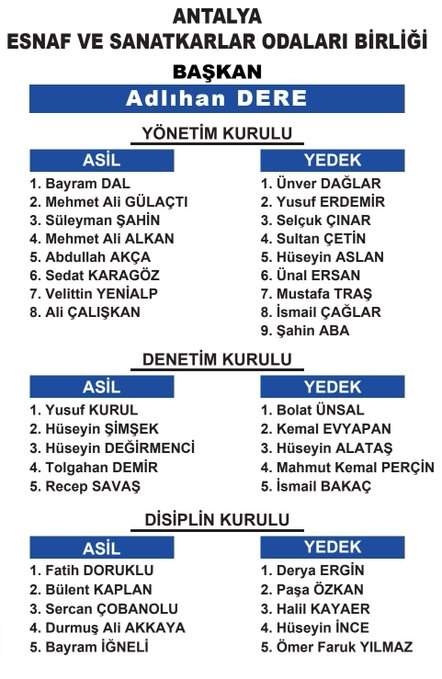 ANTALYA
ESNAF VE SANATKARLAR ODALARI BİRLİĞİ
BAŞKAN

Adlıhan DERE

YÖNETİM KURULU

ASİL
1. Bayram DAL
2. Mehmet Ali GÜLAÇTI
3. Süleyman ŞAHİN
4. Mehmet Ali ALKAN
5. Abdullah AKÇA
6. Sedat KARAGÖZ
7. Velittin YENİALP
8. Ali ÇALIŞKAN

YEDEK
1. Ünver DAĞLAR
2. Yusuf ERDEMİR
3. Selçuk ÇINAR
4. Sultan ÇETİN
5. Hüseyin ASLAN
6. Ünal ERSAN
7. Mustafa TRAŞ
8. İsmail ÇAĞLAR
9. Şahin ABA

DENETİM KURULU

ASİL
1. Yusuf KURUL
2. Hüseyin ŞİMŞEK
3. Hüseyin DEĞİRMENCİ
4. Tolgahan DEMİR
5. Recep SAVAŞ

YEDEK
1. Bolat ÜNSAL
2. Kemal EVYAPAN
3. Hüseyin ALATAŞ
4. Mahmut Kemal PERÇİN
5. İsmail BAKAÇ

DİSİPLİN KURULU

ASİL
1. Fatih DORUKLU
2. Bülent KAPLAN
3. Sercan ÇOBANOLU
4. Durmuş Ali AKKAYA
5. Bayram İĞNELİ

YEDEK
1. Derya ERGİN
2. Paşa ÖZKAN
3. Halil KAYAER
4. Hüseyin İNCE
5. Ömer Faruk YILMAZ